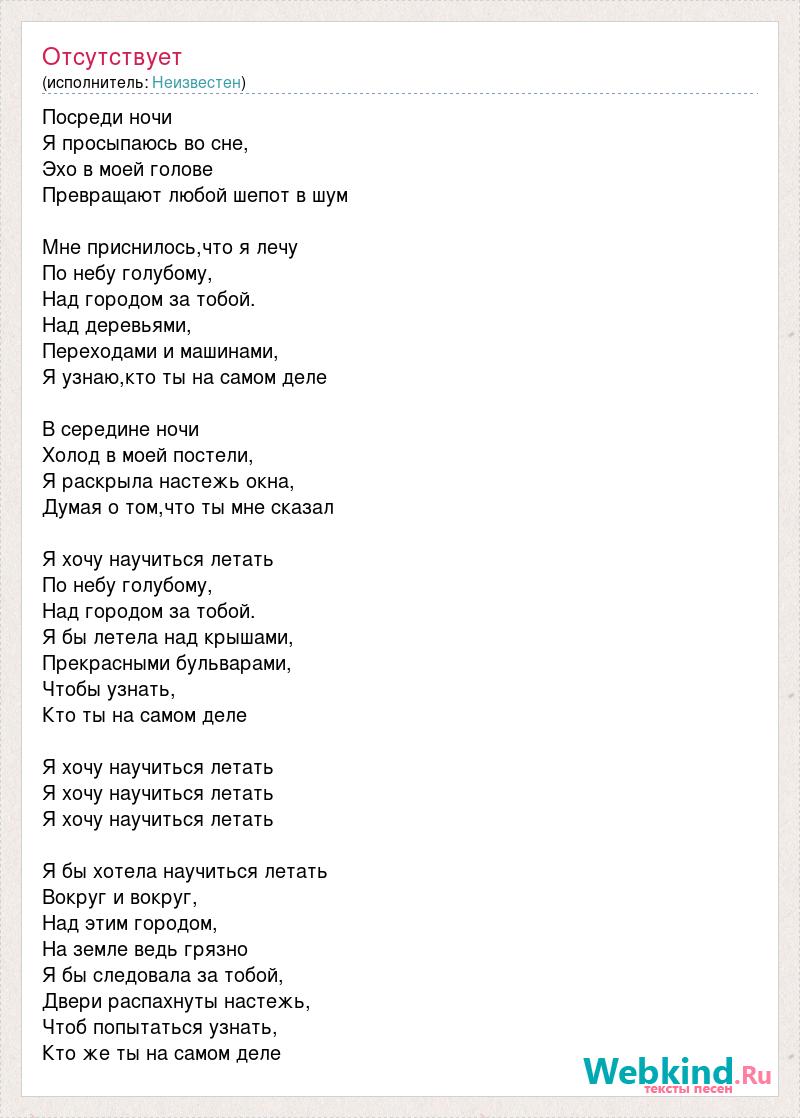 Отсутствует
(исполнитель: Неизвестен)

Посреди ночи
Я просыпаюсь во сне,
Эхо в моей голове
Превращают любой шепот в шум

Мне приснилось,что я лечу
По небу голубому,
Над городом за тобой.
Над деревьями,
Переходами и машинами,
Я узнаю,кто ты на самом деле

В середине ночи
Холод в моей постели,
Я раскрыла настежь окна,
Думая о том,что ты мне сказал

Я хочу научиться летать
По небу голубому,
Над городом за тобой.
Я бы летела над крышами,
Прекрасными бульварами,
Чтобы узнать,
Кто ты на самом деле

Я хочу научиться летать
Я хочу научиться летать
Я хочу научиться летать

Я бы хотела научиться летать
Вокруг и вокруг,
Над этим городом,
На земле ведь грязно
Я бы следовала за тобой,
Двери распахнуты настежь,
Чтоб попытаться узнать,
Кто же ты на самом деле

Webkind.Ru
тексты песен